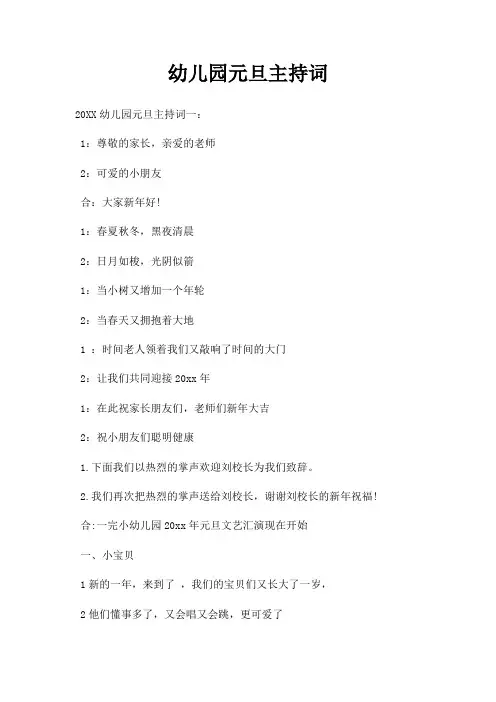 幼儿园元旦主持词

20XX 幼儿园元旦主持词一：

1：尊敬的家长，亲爱的老师

2：可爱的小朋友

合：大家新年好！

1：春夏秋冬，黑夜清晨

2：日月如梭，光阴似箭

1：当小树又增加一个年轮

2：当春天又拥抱着大地

1 ：时间老人领着我们又敲响了时间的大门

2：让我们共同迎接 20xx 年

1：在此祝家长朋友们，老师们新年大吉

2：祝小朋友们聪明健康

1.下面我们以热烈的掌声欢迎刘校长为我们致辞。

2.我们再次把热烈的掌声送给刘校长，谢谢刘校长的新年祝福！

合:一完小幼儿园 20xx 年元旦文艺汇演现在开始

一、小宝贝

1 新的一年，来到了 ，我们的宝贝们又长大了一岁，

2 他们懂事多了，又会唱又会跳，更可爱了